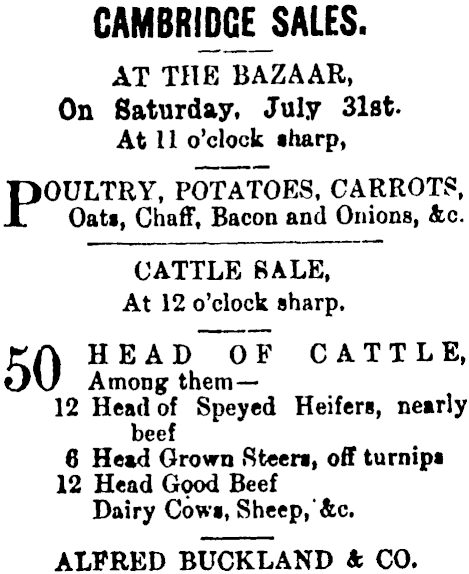 CAMBRIDGE SALES.

AT THE BAZAAR,
On Saturday, July 31st.
At 11 o'clock sharp,

POULTRY, POTATOES, CARROTS, Oats, Chaff, Bacon and Onions, &c.

CATTLE SALE,
At 12 o'clock sharp.

50 HEAD OF CATTLE,
Among them—
12 Head of Speyed Heifers, nearly beef
6 Head Grown Steers, off turnips
12 Head Good Beef
Dairy Cows, Sheep, &c.

ALFRED BUCKLAND & CO.